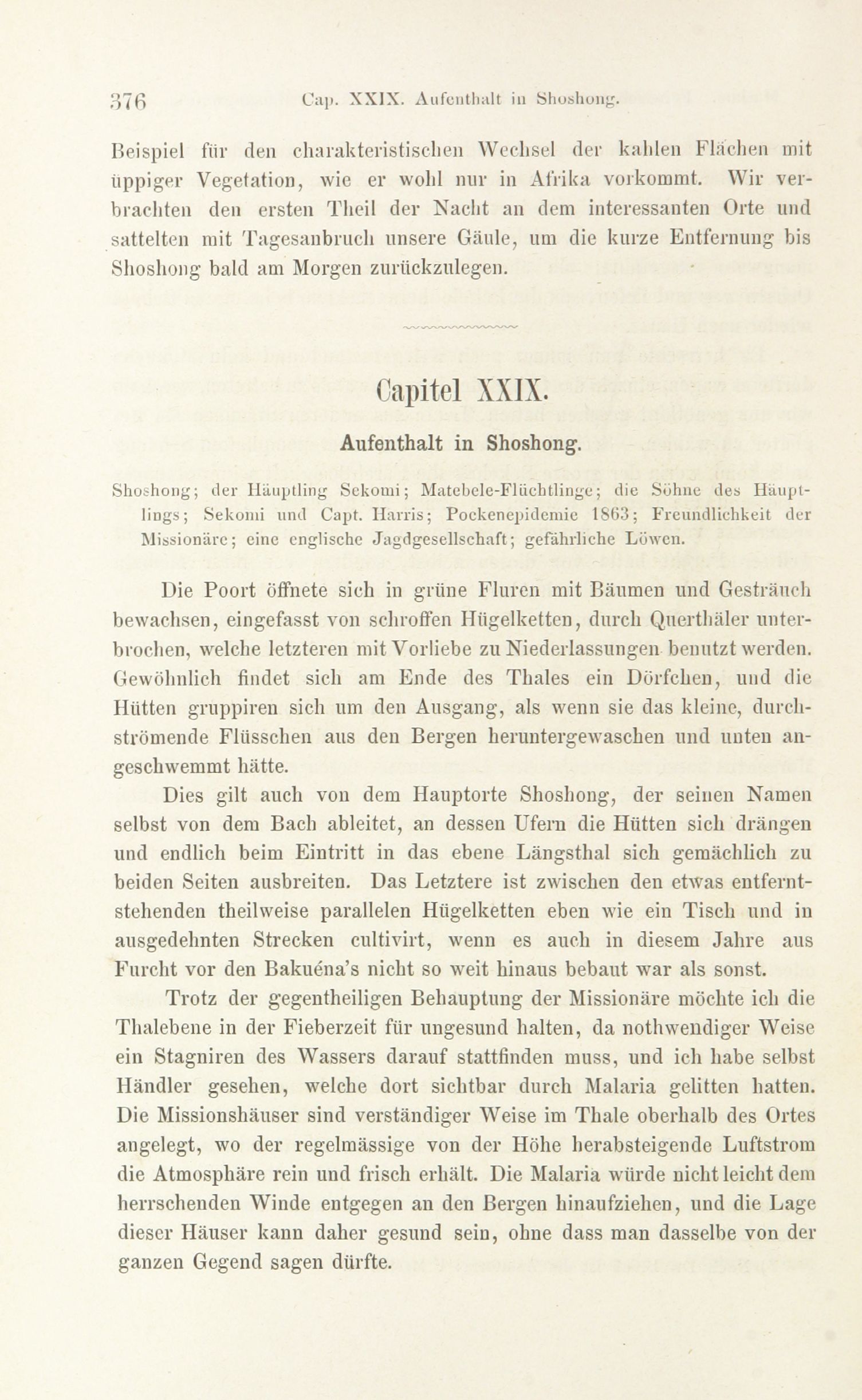 376 Cap. XXIX. Aufenthalt in Shoshong.

Beispiel für den charakteristischen Wechsel der kahlen Flächen mit üppiger Vegetation, wie er wohl nur in Afrika vorkommt. Wir verbrachten den ersten Theil der Nacht an dem interessanten Orte und sattelten mit Tagesanbruch unsere Gäule, um die kurze Entfernung bis Shoshong bald am Morgen zurückzulegen.

Capitel XXIX.

Aufenthalt in Shoshong.

Shoshong; der Häuptling Sekomi; Matebele-Flüchtlinge; die Söhne des Häuptlings; Sekomi und Capt. Harris; Pockenepidemie 1863; Freundlichkeit der Missionäre; eine englische Jagdgesellschaft; gefährliche Löwen.

Die Poort öffnete sich in grüne Fluren mit Bäumen und Gesträuch bewachsen, eingefasst von schroffen Hügelketten, durch Querthäler unterbrochen, welche letzteren mit Vorliebe zu Niederlassungen benutzt werden. Gewöhnlich findet sich am Ende des Thales ein Dörfchen, und die Hütten gruppiren sich um den Ausgang, als wenn sie das kleine, durchströmende Flüsschen aus den Bergen heruntergewaschen und unten angeschwemmt hätte.

Dies gilt auch von dem Hauptorte Shoshong, der seinen Namen selbst von dem Bach ableitet, an dessen Ufern die Hütten sich drängen und endlich beim Eintritt in das ebene Längsthal sich gemächlich zu beiden Seiten ausbreiten. Das Letztere ist zwischen den etwas entferntstehenden theilweise parallelen Hügelketten eben wie ein Tisch und in ausgedehnten Strecken cultivirt, wenn es auch in diesem Jahre aus Furcht vor den Bakuéna's nicht so weit hinaus bebaut war als sonst.

Trotz der gegentheiligen Behauptung der Missionäre möchte ich die Thalebene in der Fieberzeit für ungesund halten, da nothwendiger Weise ein Stagniren des Wassers darauf stattfinden muss, und ich habe selbst Händler gesehen, welche dort sichtbar durch Malaria gelitten hatten. Die Missionshäuser sind verständiger Weise im Thale oberhalb des Ortes angelegt, wo der regelmässige von der Höhe herabsteigende Luftstrom die Atmosphäre rein und frisch erhält. Die Malaria würde nicht leicht dem herrschenden Winde entgegen an den Bergen hinaufziehen, und die Lage dieser Häuser kann daher gesund sein, ohne dass man dasselbe von der ganzen Gegend sagen dürfte.